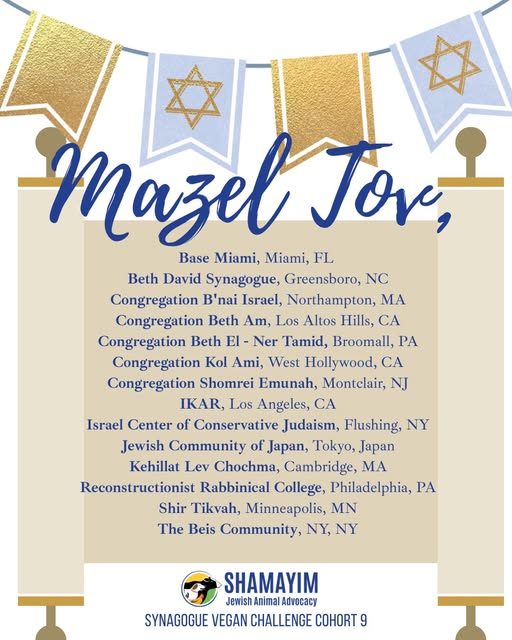 Mazel Tov,

Base Miami, Miami, FL
Beth David Synagogue, Greensboro, NC
Congregation B'nai Israel, Northampton, MA
Congregation Beth Am, Los Altos Hills, CA
Congregation Beth El - Ner Tamid, Broomall, PA
Congregation Kol Ami, West Hollywood, CA
Congregation Shomrei Emunah, Montclair, NJ
IKAR, Los Angeles, CA
Israel Center of Conservative Judaism, Flushing, NY
Jewish Community of Japan, Tokyo, Japan
Kehillat Lev Chochma, Cambridge, MA
Reconstructionist Rabbinical College, Philadelphia, PA
Shir Tikvah, Minneapolis, MN
The Beis Community, NY, NY

SHAMAYIM
Jewish Animal Advocacy

SYNAGOGUE VEGAN CHALLENGE COHORT 9